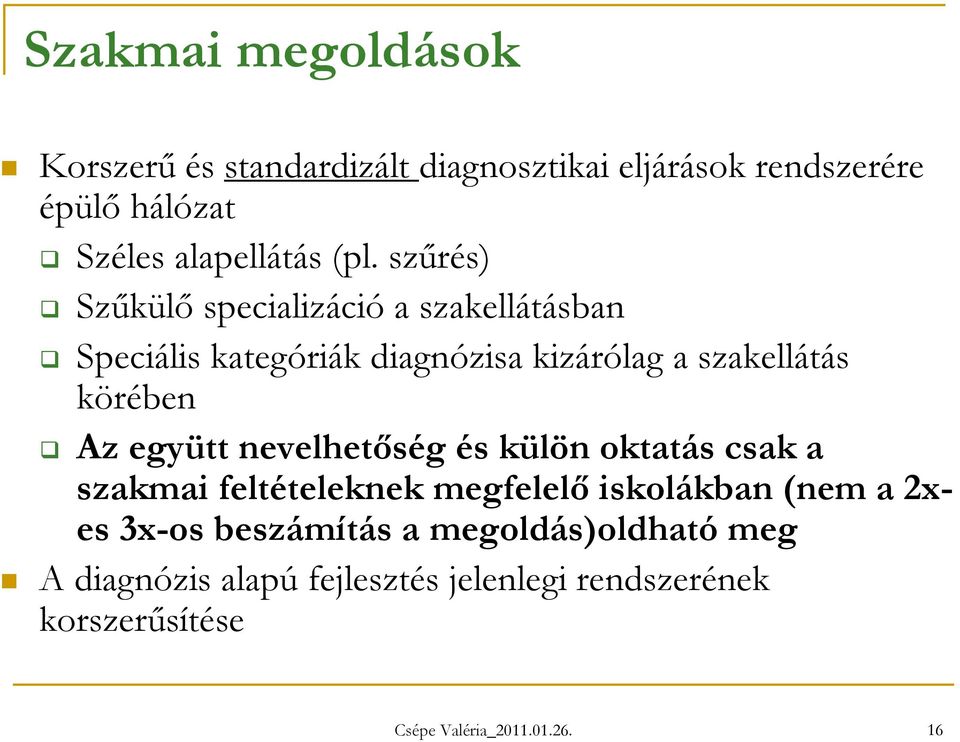 Szakmai megoldások

Korszerű és standardizált diagnosztikai eljárások rendszerére épülő hálózat

Széles alapellátás (pl. szűrés)

Szűkülő specializáció a szakellátásban

Speciális kategóriák diagnózisa kizárólag a szakellátás körében

Az együtt nevelhetőség és külön oktatás csak a szakmai feltételeknek megfelelő iskolákban (nem a 2x-es 3x-os beszámítás a megoldás)oldható meg

A diagnózis alapú fejlesztés jelenlegi rendszerének korszerűsítése

Csépe Valéria_2011.01.26.

16